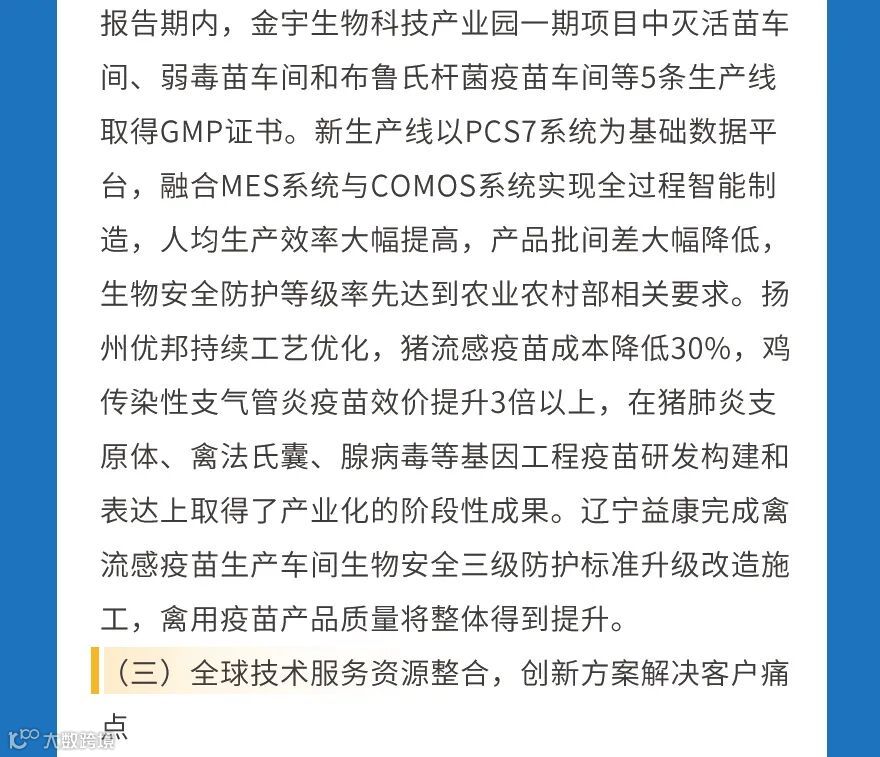 报告期内，金宇生物科技产业园一期项目中灭活苗车间、弱毒苗车间和布鲁氏杆菌疫苗车间等5条生产线取得GMP证书。新生产线以PCS7系统为基础数据平台，融合MES系统与COMOS系统实现全过程智能制造，人均生产效率大幅提高，产品批间差大幅降低，生物安全防护等级率先达到农业农村部相关要求。扬州优邦持续工艺优化，猪流感疫苗成本降低30%，鸡传染性支气管炎疫苗效价提升3倍以上，在猪肺炎支原体、禽法氏囊、腺病毒等基因工程疫苗研发构建和表达上取得了产业化的阶段性成果。辽宁益康完成禽流感疫苗生产车间生物安全三级防护标准升级改造施工，禽用疫苗产品质量将整体得到提升。

（三）全球技术服务资源整合，创新方案解决客户痛点

大数跨境